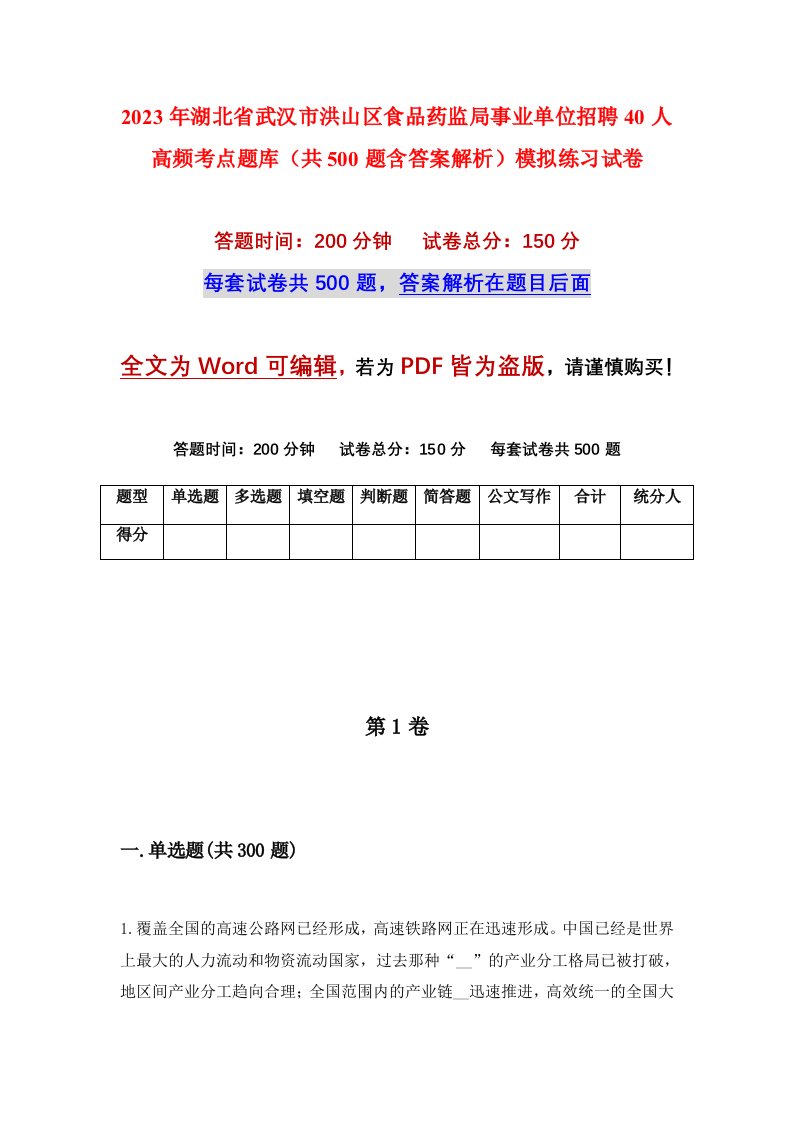 2023年湖北省武汉市洪山区食品药监局事业单位招聘40人高频考点题库（共500题含答案解析）模拟练习试卷

答题时间：200分钟　试卷总分：150分

每套试卷共500题，答案解析在题目后面

全文为Word可编辑，若为PDF皆为盗版，请谨慎购买！

答题时间：200分钟　试卷总分：150分　每套试卷共500题

| 题型 | 单选题 | 多选题 | 填空题 | 判断题 | 简答题 | 公文写作 | 合计 | 统分人 |
|---|---|---|---|---|---|---|---|---|
| 得分 | | | | | | | | |

第1卷

一.单选题(共300题)

1.覆盖全国的高速公路网已经形成，高速铁路网正在迅速形成。中国已经是世界上最大的人力流动和物资流动国家，过去那种“__”的产业分工格局已被打破，地区间产业分工趋向合理；全国范围内的产业链__迅速推进，高效统一的全国大